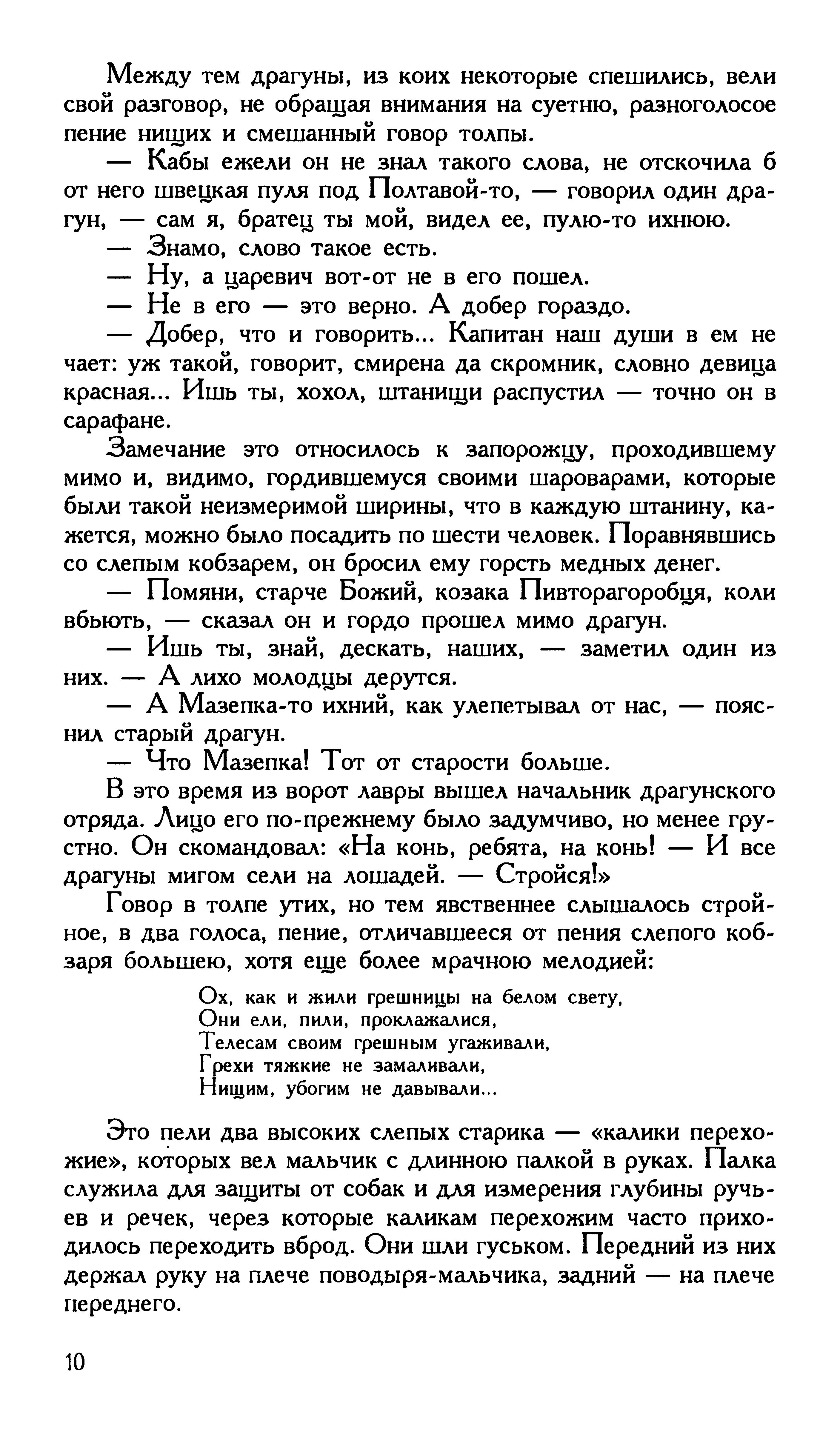 Между тем драгуны, из коих некоторые спешились, вели свой разговор, не обращая внимания на суетню, разноголосое пение нищих и смешанный говор толпы.

— Кабы ежели он не знал такого слова, не отскочила б от него швецкая пуля под Полтавой-то, — говорил один драгун, — сам я, братец ты мой, видел ее, пулю-то ихнюю.

— Знамо, слово такое есть.

— Ну, а царевич вот-от не в его пошел.

— Не в его — это верно. А добер гораздо.

— Добер, что и говорить... Капитан наш души в ем не чает: уж такой, говорит, смирена да скромник, словно девица красная... Ишь ты, хохол, штанищи распустил — точно он в сарафане.

Замечание это относилось к запорожцу, проходившему мимо и, видимо, гордившемуся своими шароварами, которые были такой неизмеримой ширины, что в каждую штанину, кажется, можно было посадить по шести человек. Поравнявшись со слепым кобзарем, он бросил ему горсть медных денег.

— Помяни, старче Божий, козака Пивторагоробця, коли вбьють, — сказал он и гордо прошел мимо драгун.

— Ишь ты, знай, дескать, наших, — заметил один из них. — А лихо молодцы дерутся.

— А Мазепка-то ихний, как улепетывал от нас, — пояснил старый драгун.

— Что Мазепка! Тот от старости больше.

В это время из ворот лавры вышел начальник драгунского отряда. Лицо его по-прежнему было задумчиво, но менее грустно. Он скомандовал: «На конь, ребята, на конь! — И все драгуны мигом сели на лошадей. — Стройся!»

Говор в толпе утих, но тем явственнее слышалось стройное, в два голоса, пение, отличавшееся от пения слепого кобзаря большею, хотя еще более мрачною мелодией:

Ох, как и жили грешницы на белом свету,
Они ели, пили, проклажалися,
Телесам своим грешным угаживали,
Грехи тяжкие не замаливали,
Нищим, убогим не давывали...

Это пели два высоких слепых старика — «калики перехожие», которых вел мальчик с длинною палкой в руках. Палка служила для защиты от собак и для измерения глубины ручьев и речек, через которые каликам перехожим часто приходилось переходить вброд. Они шли гуськом. Передний из них держал руку на плече поводыря-мальчика, задний — на плече переднего.

10